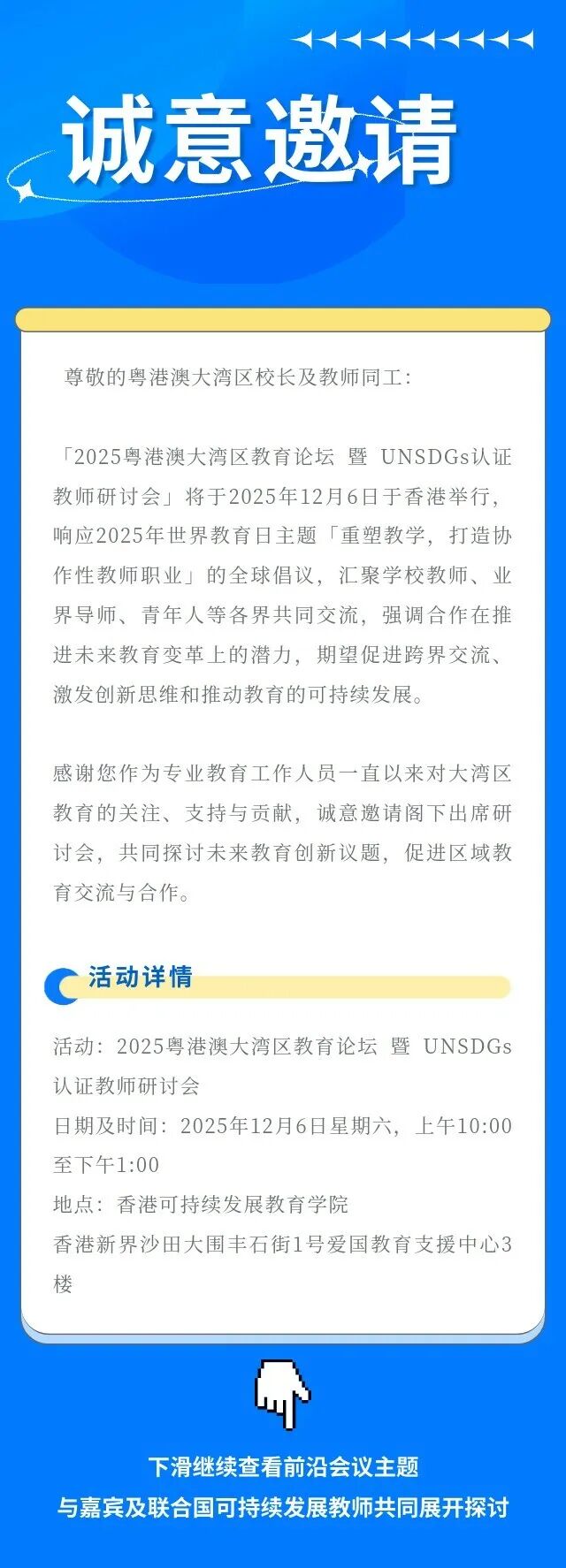 诚意邀请

尊敬的粤港澳大湾区校长及教师同工:

「2025粤港澳大湾区教育论坛 暨 UNSDGs认证教师研讨会」将于2025年12月6日于香港举行,响应2025年世界教育日主题「重塑教学,打造协作性教师职业」的全球倡议,汇聚学校教师、业界导师、青年人等各界共同交流,强调合作在推进未来教育变革上的潜力,期望促进跨界交流、激发创新思维和推动教育的可持续发展。

感谢您作为专业教育工作人员一直以来对大湾区教育的关注、支持与贡献,诚意邀请阁下出席研讨会,共同探讨未来教育创新议题,促进区域教育交流与合作。

活动详情

活动:2025粤港澳大湾区教育论坛 暨 UNSDGs认证教师研讨会
日期及时间:2025年12月6日星期六,上午10:00至下午1:00
地点:香港可持续发展教育学院
香港新界沙田大围丰石街1号爱国教育支援中心3楼

下滑继续查看前沿会议主题
与嘉宾及联合国可持续发展教师共同展开探讨